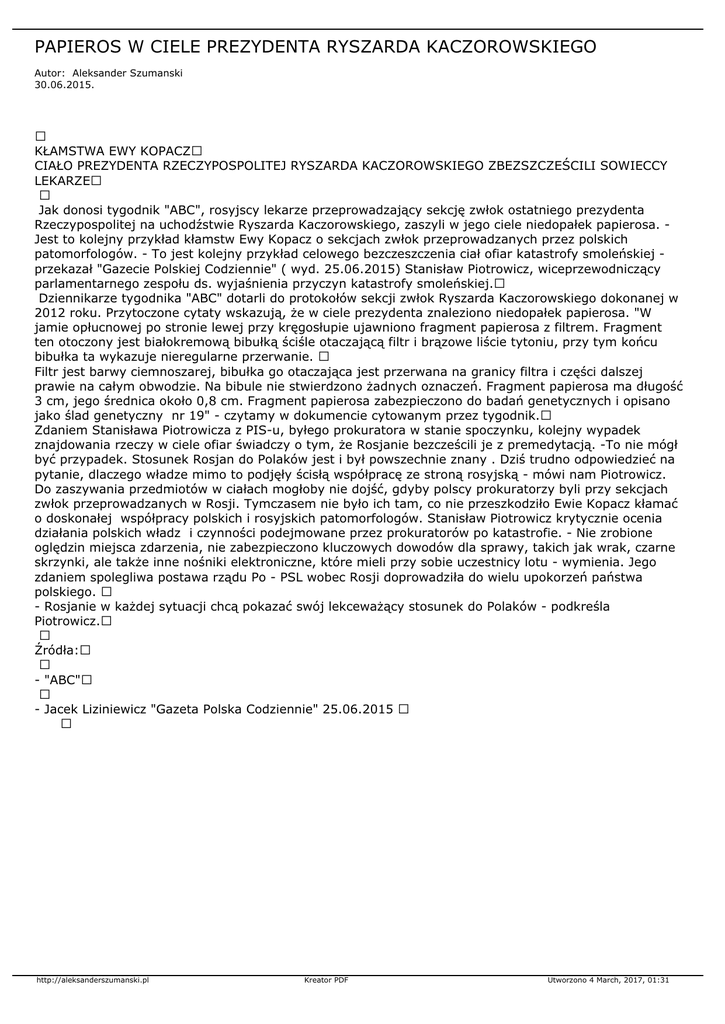 PAPIEROS W CIELE PREZYDENTA RYSZARDA KACZOROWSKIEGO

Autor: Aleksander Szumanski
30.06.2015.

□
KŁAMSTWA EWY KOPACZ□
CIAŁO PREZYDENTA RZECZYPOSPOLITEJ RYSZARDA KACZOROWSKIEGO ZBEZSZCZEŚCILI SOWIECCY LEKARZE□
□
Jak donosi tygodnik "ABC", rosyjscy lekarze przeprowadzający sekcję zwłok ostatniego prezydenta Rzeczypospolitej na uchodźstwie Ryszarda Kaczorowskiego, zaszyli w jego ciele niedopałek papierosa. - Jest to kolejny przykład kłamstw Ewy Kopacz o sekcjach zwłok przeprowadzanych przez polskich patomorfologów. - To jest kolejny przykład celowego bezczeszczenia ciał ofiar katastrofy smoleńskiej - przekazał "Gazecie Polskiej Codziennie" ( wyd. 25.06.2015) Stanisław Piotrowicz, wiceprzewodniczący parlamentarnego zespołu ds. wyjaśnienia przyczyn katastrofy smoleńskiej.□
Dziennikarze tygodnika "ABC" dotarli do protokołów sekcji zwłok Ryszarda Kaczorowskiego dokonanej w 2012 roku. Przytoczone cytaty wskazują, że w ciele prezydenta znaleziono niedopałek papierosa. "W jamie opłucnowej po stronie lewej przy kręgosłupie ujawniono fragment papierosa z filtrem. Fragment ten otoczony jest białokremową bibułką ściśle otaczającą filtr i brązowe liście tytoniu, przy tym końcu bibułka ta wykazuje nieregularne przerwanie. □
Filtr jest barwy ciemnoszarej, bibułka go otaczająca jest przerwana na granicy filtra i części dalszej prawie na całym obwodzie. Na bibule nie stwierdzono żadnych oznaczeń. Fragment papierosa ma długość 3 cm, jego średnica około 0,8 cm. Fragment papierosa zabezpieczono do badań genetycznych i opisano jako ślad genetyczny nr 19" - czytamy w dokumencie cytowanym przez tygodnik.□
Zdaniem Stanisława Piotrowicza z PIS-u, byłego prokuratora w stanie spoczynku, kolejny wypadek znajdowania rzeczy w ciele ofiar świadczy o tym, że Rosjanie bezcześcili je z premedytacją. -To nie mógł być przypadek. Stosunek Rosjan do Polaków jest i był powszechnie znany . Dziś trudno odpowiedzieć na pytanie, dlaczego władze mimo to podjęły ścisłą współpracę ze stroną rosyjską - mówi nam Piotrowicz. Do zaszywania przedmiotów w ciałach mogłoby nie dojść, gdyby polscy prokuratorzy byli przy sekcjach zwłok przeprowadzanych w Rosji. Tymczasem nie było ich tam, co nie przeszkodziło Ewie Kopacz kłamać o doskonałej współpracy polskich i rosyjskich patomorfologów. Stanisław Piotrowicz krytycznie ocenia działania polskich władz i czynności podejmowane przez prokuratorów po katastrofie. - Nie zrobione oględzin miejsca zdarzenia, nie zabezpieczono kluczowych dowodów dla sprawy, takich jak wrak, czarne skrzynki, ale także inne nośniki elektroniczne, które mieli przy sobie uczestnicy lotu - wymienia. Jego zdaniem spolegliwa postawa rządu Po - PSL wobec Rosji doprowadziła do wielu upokorzeń państwa polskiego. □
- Rosjanie w każdej sytuacji chcą pokazać swój lekceważący stosunek do Polaków - podkreśla Piotrowicz.□
□
Źródła:□
□
- "ABC"□
□
- Jacek Liziniewicz "Gazeta Polska Codziennie" 25.06.2015 □
□

http://aleksanderszumanski.pl Kreator PDF Utworzono 4 March, 2017, 01:31